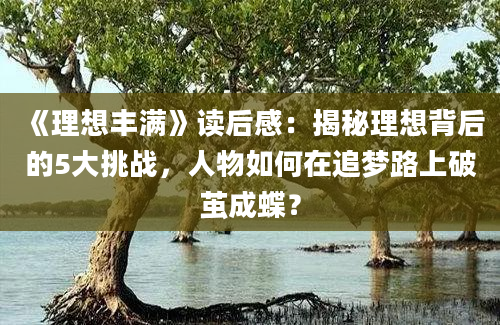 《理想丰满》读后感：揭秘理想背后的5大挑战，人物如何在追梦路上破茧成蝶？